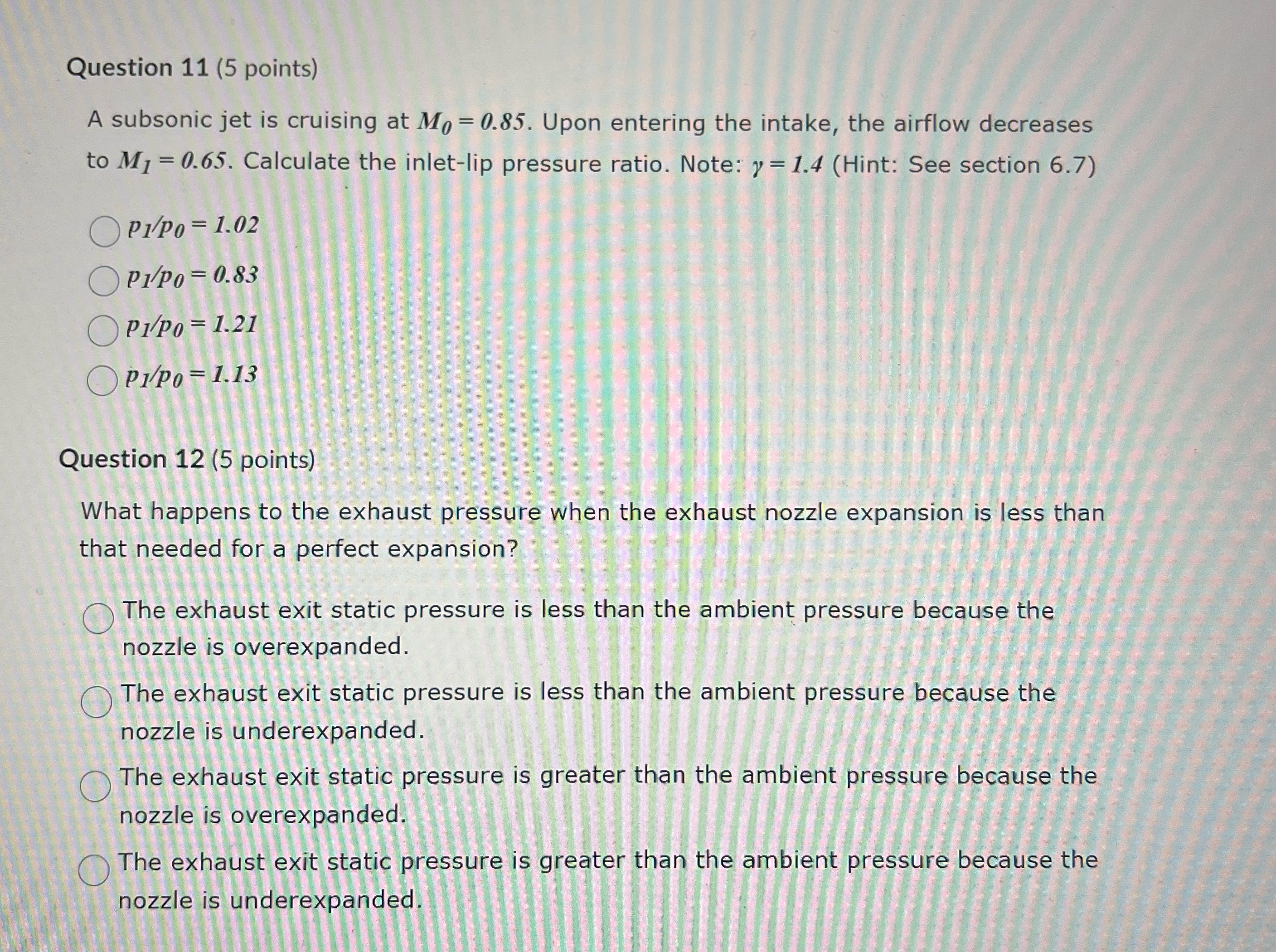 Question 11 (5 points)

A subsonic jet is cruising at $M_0 = 0.85$. Upon entering the intake, the airflow decreases to $M_1 = 0.65$. Calculate the inlet-lip pressure ratio. Note: $\gamma = 1.4$ (Hint: See section 6.7)

$p_1/p_0 = 1.02$

$p_1/p_0 = 0.83$

$p_1/p_0 = 1.21$

$p_1/p_0 = 1.13$

Question 12 (5 points)

What happens to the exhaust pressure when the exhaust nozzle expansion is less than that needed for a perfect expansion?

The exhaust exit static pressure is less than the ambient pressure because the nozzle is overexpanded.

The exhaust exit static pressure is less than the ambient pressure because the nozzle is underexpanded.

The exhaust exit static pressure is greater than the ambient pressure because the nozzle is overexpanded.

The exhaust exit static pressure is greater than the ambient pressure because the nozzle is underexpanded.